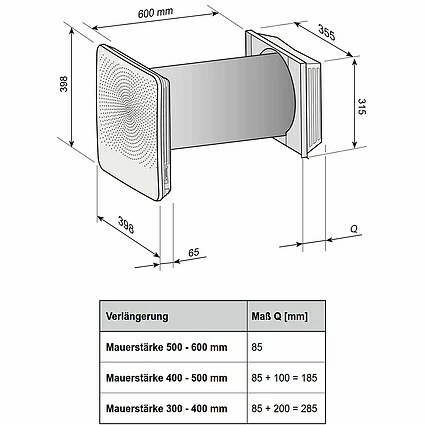 600 mm
355
398
315
398
65
Q

| Verlängerung | Maß Q [mm] |
|---|---|
| Mauerstärke 500 - 600 mm | 85 |
| Mauerstärke 400 - 500 mm | 85 + 100 = 185 |
| Mauerstärke 300 - 400 mm | 85 + 200 = 285 |